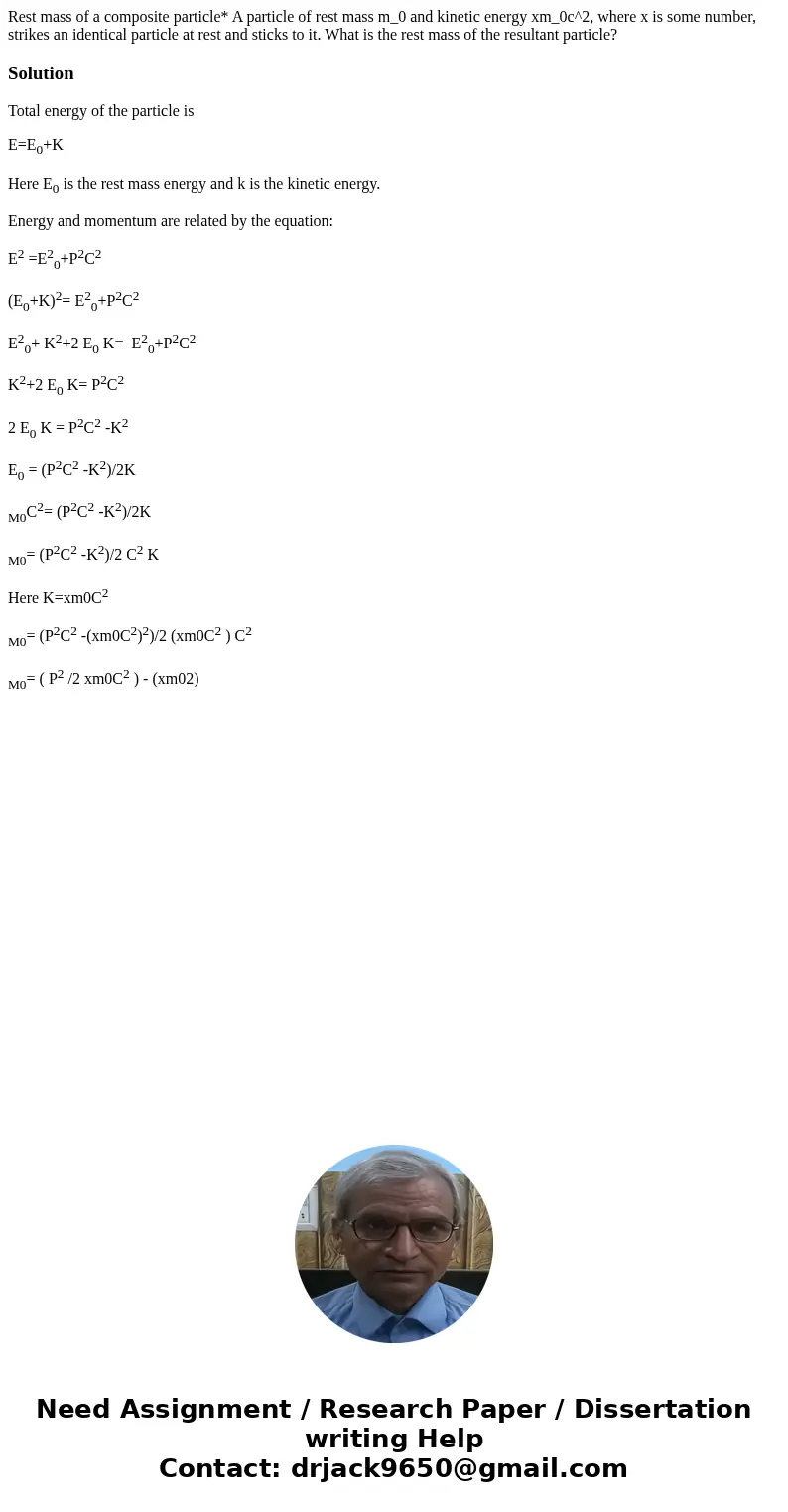 Rest mass of a composite particle* A particle of rest mass m_0 and kinetic energy xm_0c^2, where x is some number, strikes an identical particle at rest and sticks to it. What is the rest mass of the resultant particle?

Solution

Total energy of the particle is

$E=E_0+K$

Here $E_0$ is the rest mass energy and k is the kinetic energy.

Energy and momentum are related by the equation:

$E^2 =E^2{}_0+P^2C^2$

$(E_0+K)^2= E^2{}_0+P^2C^2$

$E^2{}_0+ K^2+2 E_0 K= E^2{}_0+P^2C^2$

$K^2+2 E_0 K= P^2C^2$

$2 E_0 K = P^2C^2 -K^2$

$E_0 = (P^2C^2 -K^2)/2K$

$_{M0}C^2= (P^2C^2 -K^2)/2K$

$_{M0}= (P^2C^2 -K^2)/2 C^2 K$

Here $K=xm0C^2$

$_{M0}= (P^2C^2 -(xm0C^2)^2)/2 (xm0C^2 ) C^2$

$_{M0}= ( P^2 /2 xm0C^2 ) - (xm02)$

Need Assignment / Research Paper / Dissertation writing Help
Contact: drjack9650@gmail.com